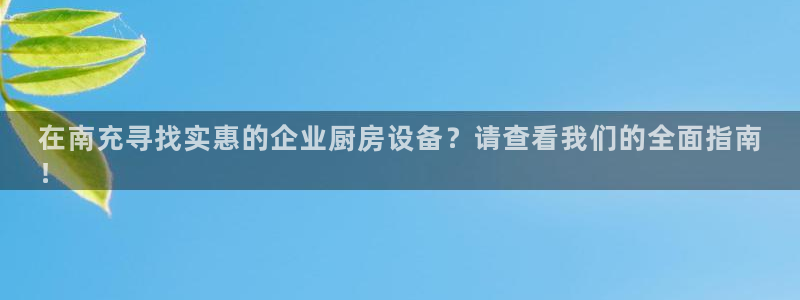 在南充寻找实惠的企业厨房设备？请查看我们的全面指南！